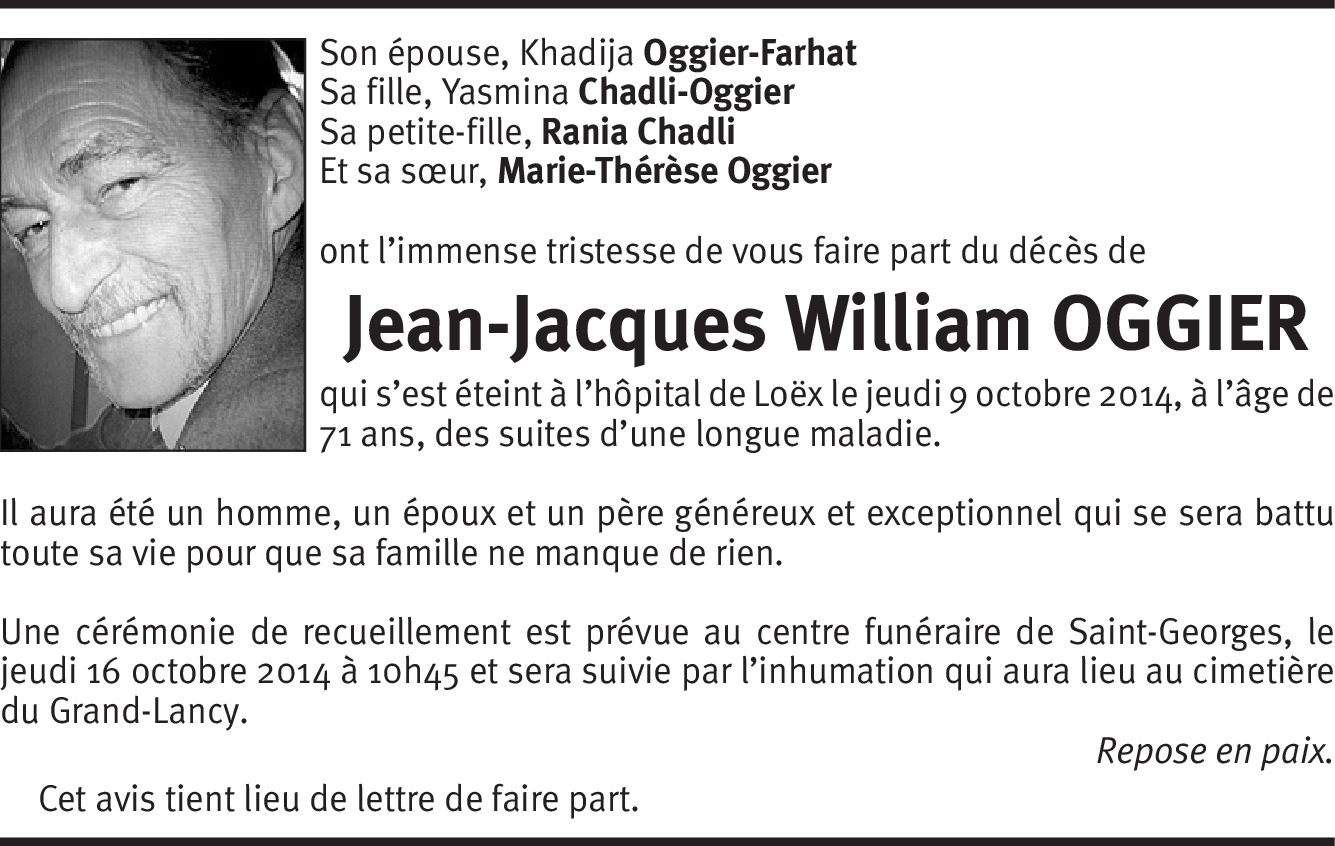 Son épouse, Khadija Oggier-Farhat
Sa fille, Yasmina Chadli-Oggier
Sa petite-fille, Rania Chadli
Et sa sœur, Marie-Thérèse Oggier

ont l'immense tristesse de vous faire part du décès de

Jean-Jacques William OGGIER

qui s'est éteint à l'hôpital de Loëx le jeudi 9 octobre 2014, à l'âge de 71 ans, des suites d'une longue maladie.

Il aura été un homme, un époux et un père généreux et exceptionnel qui se sera battu toute sa vie pour que sa famille ne manque de rien.

Une cérémonie de recueillement est prévue au centre funéraire de Saint-Georges, le jeudi 16 octobre 2014 à 10h45 et sera suivie par l'inhumation qui aura lieu au cimetière du Grand-Lancy.

Repose en paix.

Cet avis tient lieu de lettre de faire part.